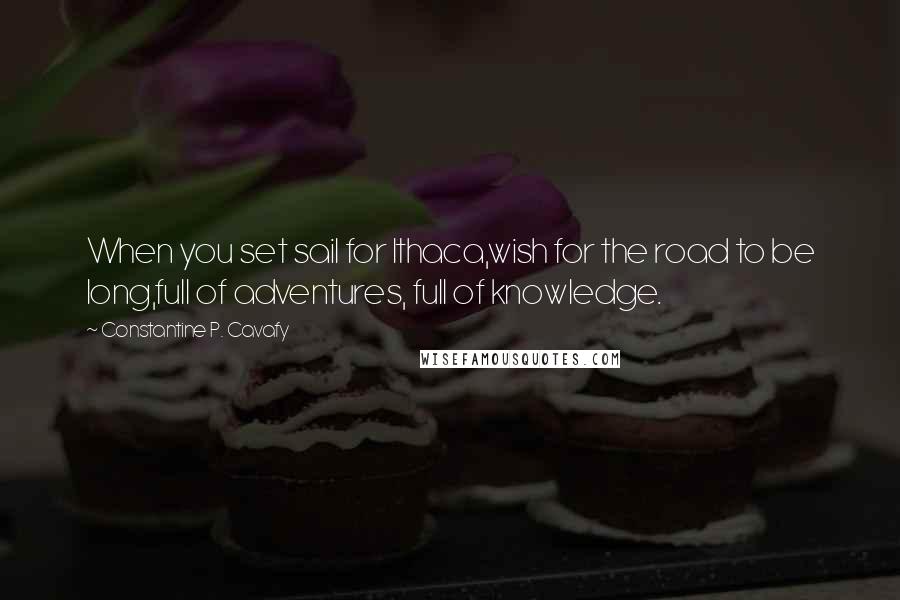 When you set sail for Ithaca,wish for the road to be long,full of adventures, full of knowledge.

~ Constantine P. Cavafy

WISEFAMOUSQUOTES.COM